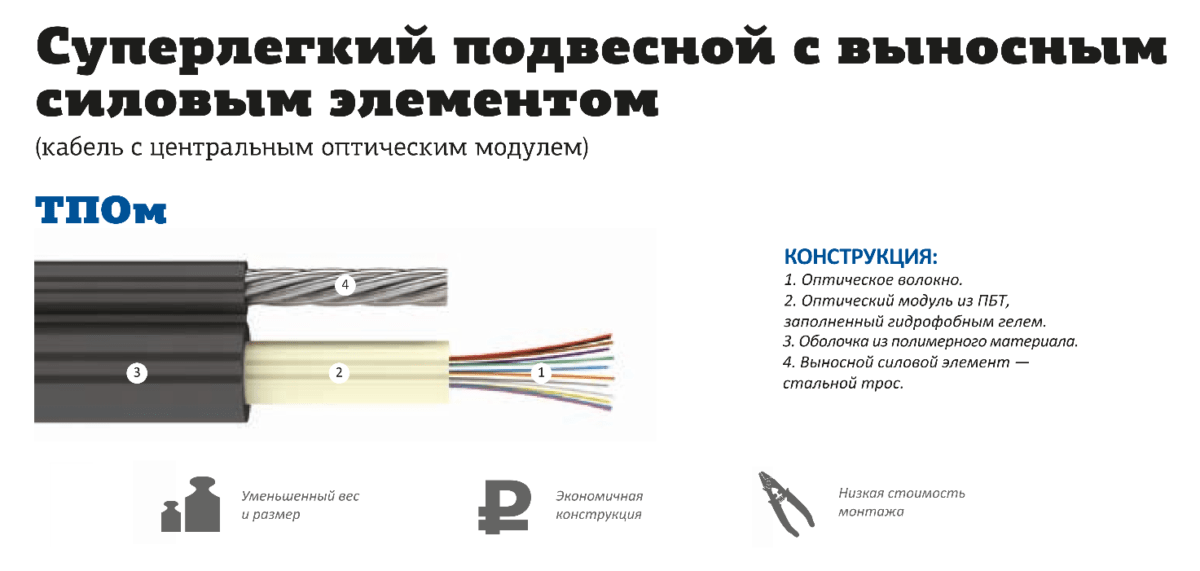 Суперлегкий подвесной с выносным силовым элементом

(кабель с центральным оптическим модулем)

ТПОм

4

3

2

1

КОНСТРУКЦИЯ:

1. Оптическое волокно.
2. Оптический модуль из ПБТ, заполненный гидрофобным гелем.
3. Оболочка из полимерного материала.
4. Выносной силовой элемент — стальной трос.

Уменьшенный вес и размер

Экономичная конструкция

Низкая стоимость монтажа